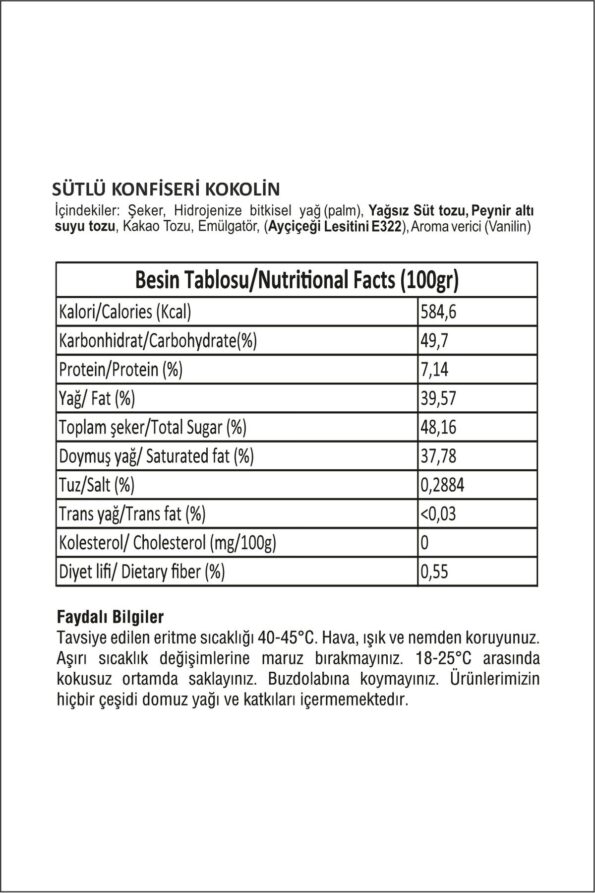 SÜTLÜ KONFİSERİ KOKOLİN
İçindekiler: Şeker, Hidrojenize bitkisel yağ (palm), Yağsız Süt tozu, Peynir altı suyu tozu, Kakao Tozu, Emülgatör, (Ayçiçeği Lesitini E322), Aroma verici (Vanilin)

| Besin Tablosu/Nutritional Facts (100gr) | |
|---|---|
| Kalori/Calories (Kcal) | 584,6 |
| Karbonhidrat/Carbohydrate(%) | 49,7 |
| Protein/Protein (%) | 7,14 |
| Yağ/ Fat (%) | 39,57 |
| Toplam şeker/Total Sugar (%) | 48,16 |
| Doymuş yağ/ Saturated fat (%) | 37,78 |
| Tuz/Salt (%) | 0,2884 |
| Trans yağ/Trans fat (%) | <0,03 |
| Kolesterol/ Cholesterol (mg/100g) | 0 |
| Diyet lifi/ Dietary fiber (%) | 0,55 |

Faydalı Bilgiler
Tavsiye edilen eritme sıcaklığı 40-45°C. Hava, ışık ve nemden koruyunuz. Aşırı sıcaklık değişimlerine maruz bırakmayınız. 18-25°C arasında kokusuz ortamda saklayınız. Buzdolabına koymayınız. Ürünlerimizin hiçbir çeşidi domuz yağı ve katkıları içermemektedir.